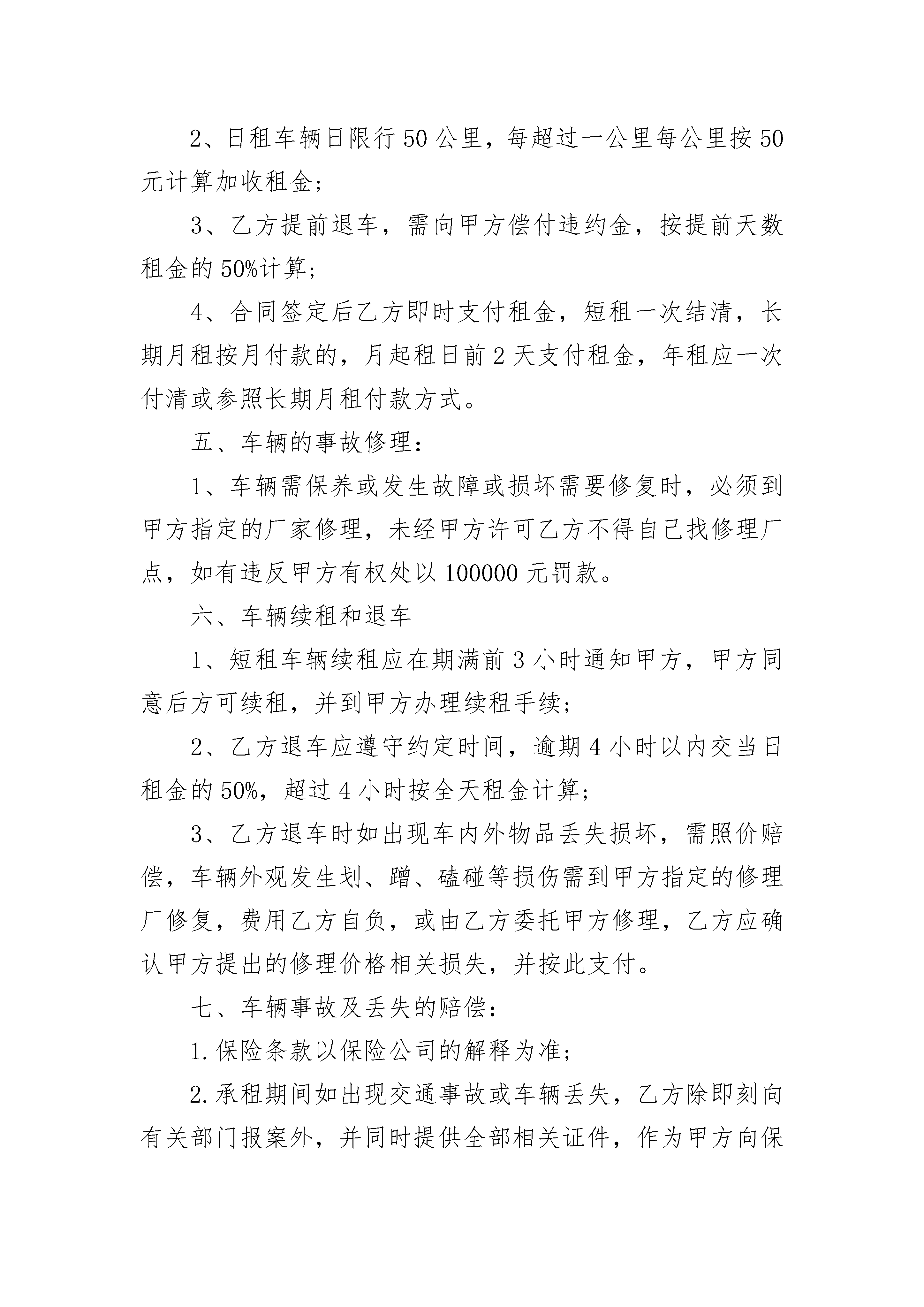 2、日租车辆日限行50公里，每超过一公里每公里按50元计算加收租金；

3、乙方提前退车，需向甲方偿付违约金，按提前天数租金的50%计算；

4、合同签定后乙方即时支付租金，短租一次结清，长期月租按月付款的，月起租日前2天支付租金，年租应一次付清或参照长期月租付款方式。

五、车辆的事故修理：

1、车辆需保养或发生故障或损坏需要修复时，必须到甲方指定的厂家修理，未经甲方许可乙方不得自己找修理厂点，如有违反甲方有权处以100000元罚款。

六、车辆续租和退车

1、短租车辆续租应在期满前3小时通知甲方，甲方同意后方可续租，并到甲方办理续租手续；

2、乙方退车应遵守约定时间，逾期4小时以内交当日租金的50%，超过4小时按全天租金计算；

3、乙方退车时如出现车内外物品丢失损坏，需照价赔偿，车辆外观发生划、蹭、磕碰等损伤需到甲方指定的修理厂修复，费用乙方自负，或由乙方委托甲方修理，乙方应确认甲方提出的修理价格相关损失，并按此支付。

七、车辆事故及丢失的赔偿：

1.保险条款以保险公司的解释为准；

2.承租期间如出现交通事故或车辆丢失，乙方除即刻向有关部门报案外，并同时提供全部相关证件，作为甲方向保